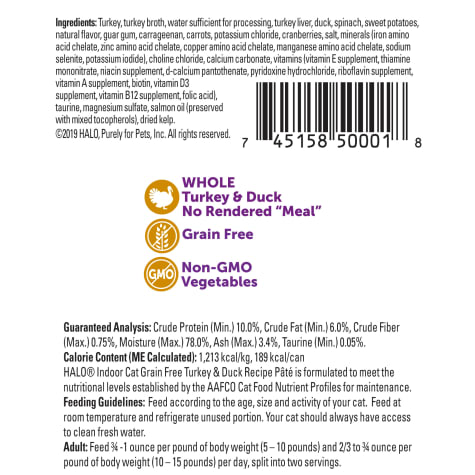 Ingredients: Turkey, turkey broth, water sufficient for processing, turkey liver, duck, spinach, sweet potatoes, natural flavor, guar gum, carrageenan, carrots, potassium chloride, cranberries, salt, minerals (iron amino acid chelate, zinc amino acid chelate, copper amino acid chelate, manganese amino acid chelate, sodium selenite, potassium iodide), choline chloride, calcium carbonate, vitamins (vitamin E supplement, thiamine mononitrate, niacin supplement, d-calcium pantothenate, pyridoxine hydrochloride, riboflavin supplement, vitamin A supplement, biotin, vitamin D3 supplement, vitamin B12 supplement, folic acid), taurine, magnesium sulfate, salmon oil (preserved with mixed tocopherols), dried kelp.
©2019 HALO, Purely for Pets, Inc. All rights reserved.

7 45158 50001 8

WHOLE
Turkey & Duck
No Rendered "Meal"

Grain Free

GMO

Non-GMO
Vegetables

Guaranteed Analysis: Crude Protein (Min.) 10.0%, Crude Fat (Min.) 6.0%, Crude Fiber (Max.) 0.75%, Moisture (Max.) 78.0%, Ash (Max.) 3.4%, Taurine (Min.) 0.05%.
Calorie Content (ME Calculated): 1,213 kcal/kg, 189 kcal/can
HALO® Indoor Cat Grain Free Turkey & Duck Recipe Pâté is formulated to meet the nutritional levels established by the AAFCO Cat Food Nutrient Profiles for maintenance.
Feeding Guidelines: Feed according to the age, size and activity of your cat. Feed at room temperature and refrigerate unused portion. Your cat should always have access to clean fresh water.
Adult: Feed ¾ -1 ounce per pound of body weight (5 – 10 pounds) and 2/3 to ¾ ounce per pound of body weight (10 – 15 pounds) per day, split into two servings.